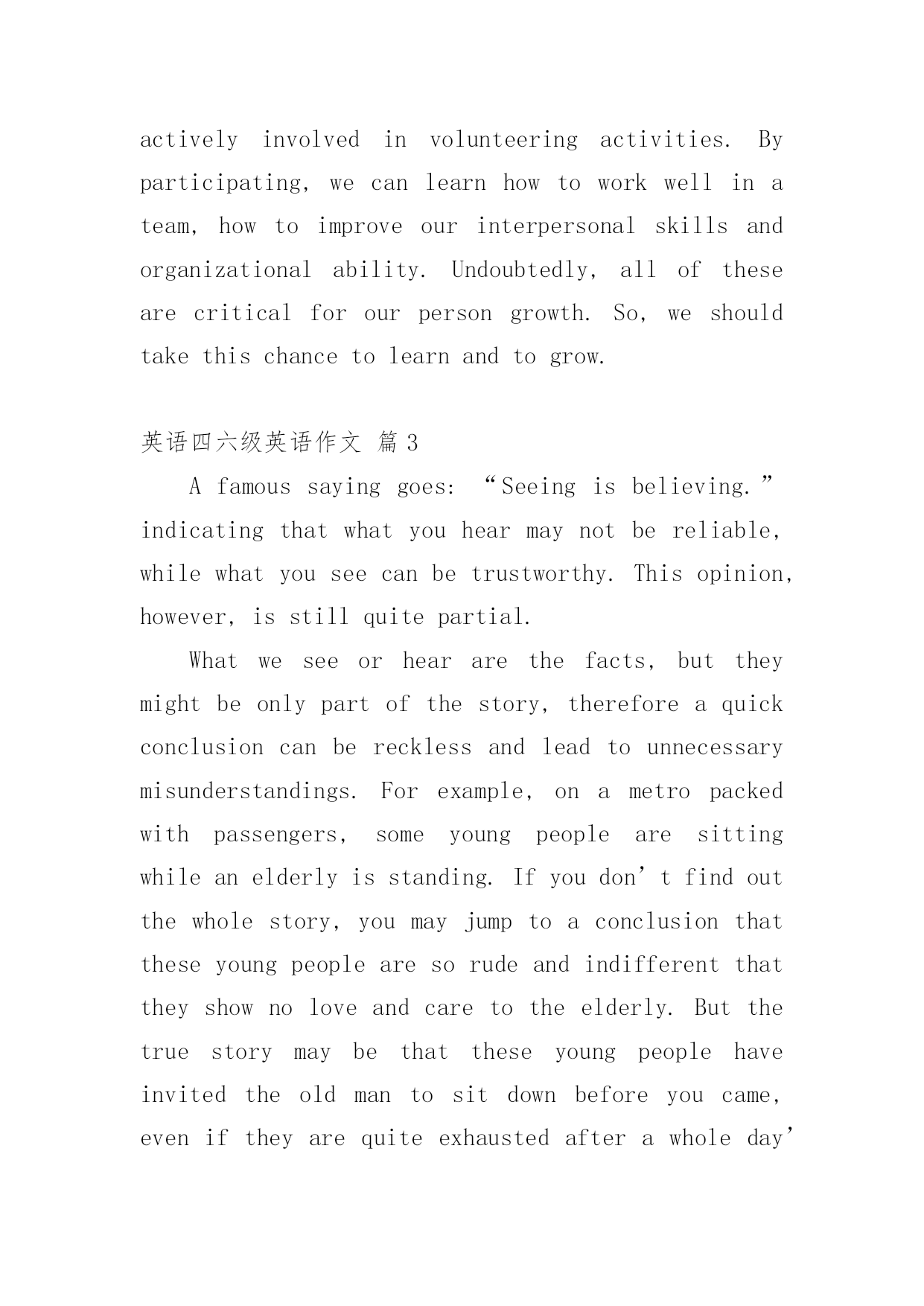 actively involved in volunteering activities. By participating, we can learn how to work well in a team, how to improve our interpersonal skills and organizational ability. Undoubtedly, all of these are critical for our person growth. So, we should take this chance to learn and to grow.

英语四六级英语作文 篇 3

A famous saying goes: “Seeing is believing.” indicating that what you hear may not be reliable, while what you see can be trustworthy. This opinion, however, is still quite partial.

What we see or hear are the facts, but they might be only part of the story, therefore a quick conclusion can be reckless and lead to unnecessary misunderstandings. For example, on a metro packed with passengers, some young people are sitting while an elderly is standing. If you don’t find out the whole story, you may jump to a conclusion that these young people are so rude and indifferent that they show no love and care to the elderly. But the true story may be that these young people have invited the old man to sit down before you came, even if they are quite exhausted after a whole day’